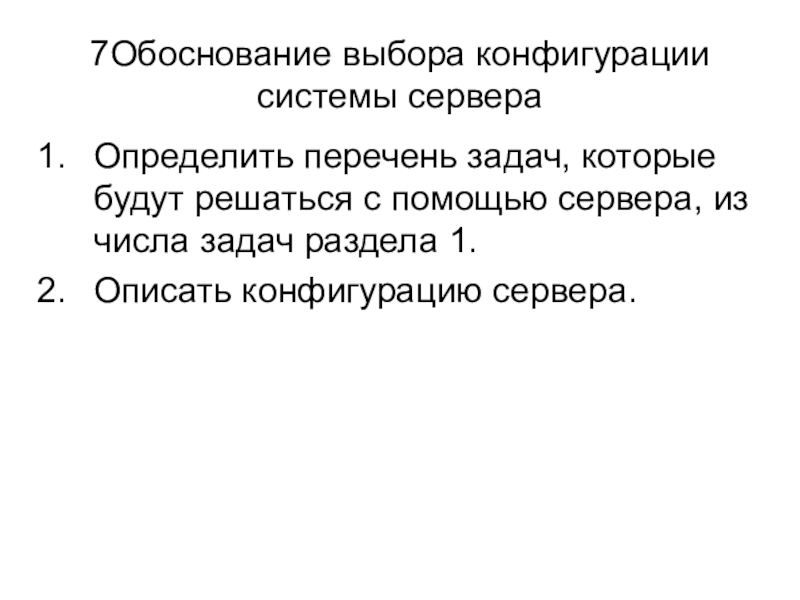 7Обоснование выбора конфигурации системы сервера

1. Определить перечень задач, которые будут решаться с помощью сервера, из числа задач раздела 1.
2. Описать конфигурацию сервера.